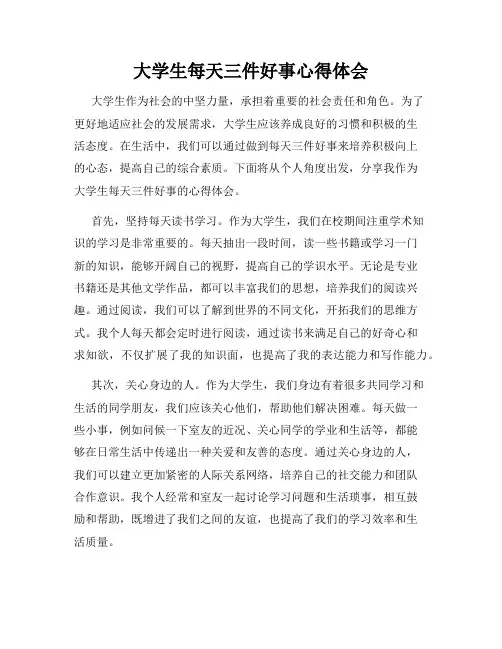 大学生每天三件好事心得体会

大学生作为社会的中坚力量，承担着重要的社会责任和角色。为了更好地适应社会的发展需求，大学生应该养成良好的习惯和积极的生活态度。在生活中，我们可以通过做到每天三件好事来培养积极向上的心态，提高自己的综合素质。下面将从个人角度出发，分享我作为大学生每天三件好事的心得体会。

首先，坚持每天读书学习。作为大学生，我们在校期间注重学术知识的学习是非常重要的。每天抽出一段时间，读一些书籍或学习一门新的知识，能够开阔自己的视野，提高自己的学识水平。无论是专业书籍还是其他文学作品，都可以丰富我们的思想，培养我们的阅读兴趣。通过阅读，我们可以了解到世界的不同文化，开拓我们的思维方式。我个人每天都会定时进行阅读，通过读书来满足自己的好奇心和求知欲，不仅扩展了我的知识面，也提高了我的表达能力和写作能力。

其次，关心身边的人。作为大学生，我们身边有着很多共同学习和生活的同学朋友，我们应该关心他们，帮助他们解决困难。每天做一些小事，例如问候一下室友的近况、关心同学的学业和生活等，都能够在日常生活中传递出一种关爱和友善的态度。通过关心身边的人，我们可以建立更加紧密的人际关系网络，培养自己的社交能力和团队合作意识。我个人经常和室友一起讨论学习问题和生活琐事，相互鼓励和帮助，既增进了我们之间的友谊，也提高了我们的学习效率和生活质量。